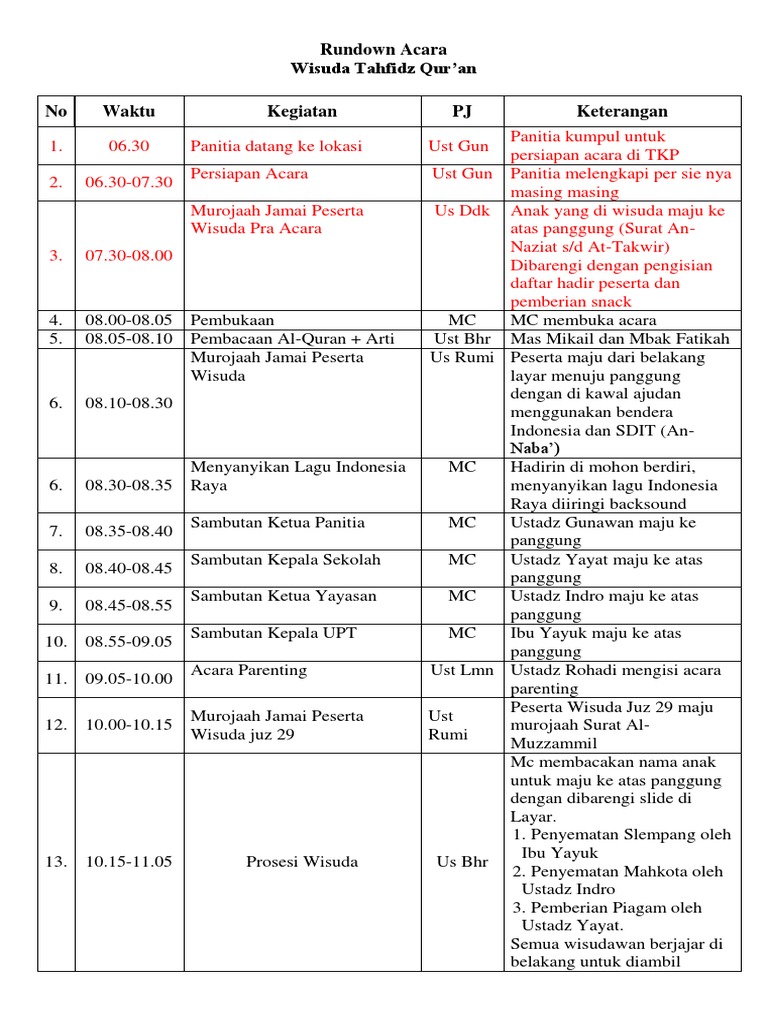 Rundown Acara
Wisuda Tahfidz Qur'an

| No | Waktu | Kegiatan | PJ | Keterangan |
|---|---|---|---|---|
| 1. | 06.30 | Panitia datang ke lokasi | Ust Gun | Panitia kumpul untuk persiapan acara di TKP |
| 2. | 06.30-07.30 | Persiapan Acara | Ust Gun | Panitia melengkapi per sie nya masing masing |
| 3. | 07.30-08.00 | Murojaah Jamai Peserta Wisuda Pra Acara | Us Ddk | Anak yang di wisuda maju ke atas panggung (Surat An-Naziat s/d At-Takwir) Dibarengi dengan pengisian daftar hadir peserta dan pemberian snack |
| 4. | 08.00-08.05 | Pembukaan | MC | MC membuka acara |
| 5. | 08.05-08.10 | Pembacaan Al-Quran + Arti | Ust Bhr | Mas Mikail dan Mbak Fatikah |
| 6. | 08.10-08.30 | Murojaah Jamai Peserta Wisuda | Us Rumi | Peserta maju dari belakang layar menuju panggung dengan di kawal ajudan menggunakan bendera Indonesia dan SDIT (An-Naba') |
| 6. | 08.30-08.35 | Menyanyikan Lagu Indonesia Raya | MC | Hadirin di mohon berdiri, menyanyikan lagu Indonesia Raya diiringi backsound |
| 7. | 08.35-08.40 | Sambutan Ketua Panitia | MC | Ustadz Gunawan maju ke panggung |
| 8. | 08.40-08.45 | Sambutan Kepala Sekolah | MC | Ustadz Yayat maju ke atas panggung |
| 9. | 08.45-08.55 | Sambutan Ketua Yayasan | MC | Ustadz Indro maju ke atas panggung |
| 10. | 08.55-09.05 | Sambutan Kepala UPT | MC | Ibu Yayuk maju ke atas panggung |
| 11. | 09.05-10.00 | Acara Parenting | Ust Lmn | Ustadz Rohadi mengisi acara parenting |
| 12. | 10.00-10.15 | Murojaah Jamai Peserta Wisuda juz 29 | Ust Rumi | Peserta Wisuda Juz 29 maju murojaah Surat Al-Muzzammil |
| 13. | 10.15-11.05 | Prosesi Wisuda | Us Bhr | Mc membacakan nama anak untuk maju ke atas panggung dengan dibarengi slide di Layar. 1. Penyematan Slempang oleh Ibu Yayuk 2. Penyematan Mahkota oleh Ustadz Indro 3. Pemberian Piagam oleh Ustadz Yayat. Semua wisudawan berjajar di belakang untuk diambil |